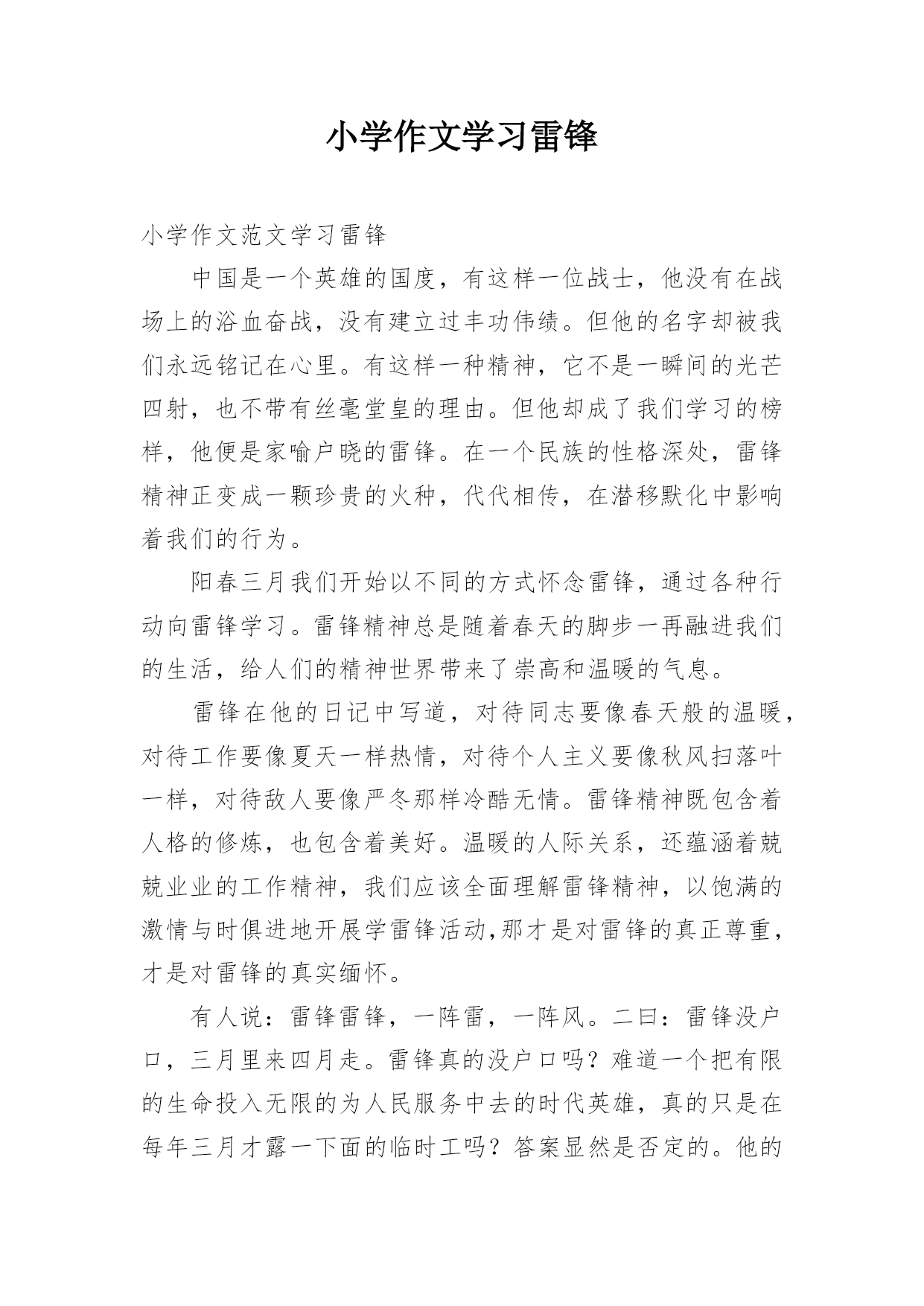 小学作文学习雷锋

小学作文范文学习雷锋

中国是一个英雄的国度，有这样一位战士，他没有在战场上的浴血奋战，没有建立过丰功伟绩。但他的名字却被我们永远铭记在心里。有这样一种精神，它不是一瞬间的光芒四射，也不带有丝毫堂皇的理由。但他却成了我们学习的榜样，他便是家喻户晓的雷锋。在一个民族的性格深处，雷锋精神正变成一颗珍贵的火种，代代相传，在潜移默化中影响着我们的行为。

阳春三月我们开始以不同的方式怀念雷锋，通过各种行动向雷锋学习。雷锋精神总是随着春天的脚步一再融进我们的生活，给人们的精神世界带来了崇高和温暖的气息。

雷锋在他的日记中写道，对待同志要像春天般的温暖，对待工作要像夏天一样热情，对待个人主义要像秋风扫落叶一样，对待敌人要像严冬那样冷酷无情。雷锋精神既包含着人格的修炼，也包含着美好。温暖的人际关系，还蕴涵着兢兢业业的工作精神，我们应该全面理解雷锋精神，以饱满的激情与时俱进地开展学雷锋活动,那才是对雷锋的真正尊重，才是对雷锋的真实缅怀。

有人说：雷锋雷锋，一阵雷，一阵风。二曰：雷锋没户口，三月里来四月走。雷锋真的没户口吗？难道一个把有限的生命投入无限的为人民服务中去的时代英雄，真的只是在每年三月才露一下面的临时工吗？答案显然是否定的。他的